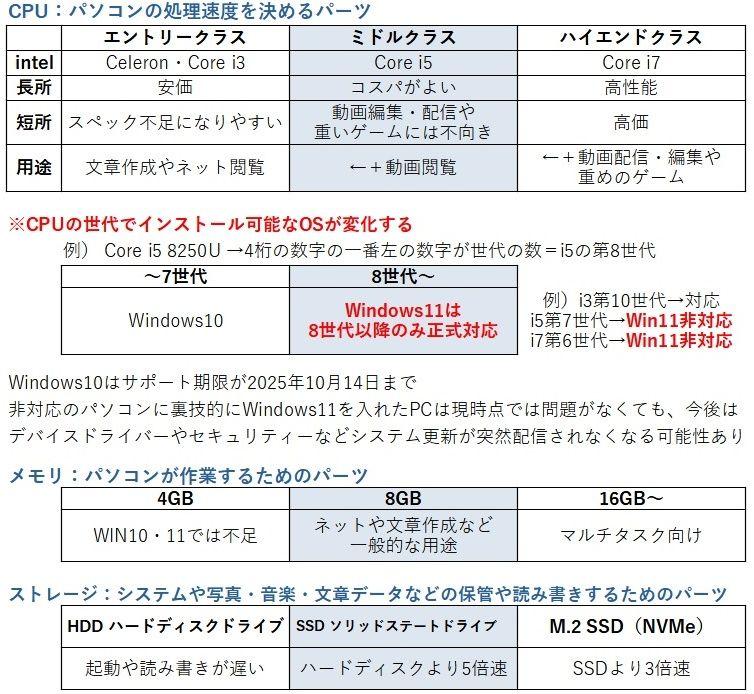 CPU：パソコンの処理速度を決めるパーツ

| | エントリークラス | ミドルクラス | ハイエンドクラス |
|---|---|---|---|
| intel | Celeron・Core i3 | Core i5 | Core i7 |
| 長所 | 安価 | コスパがよい | 高性能 |
| 短所 | スペック不足になりやすい | 動画編集・配信や重いゲームには不向き | 高価 |
| 用途 | 文章作成やネット閲覧 | ←＋動画閲覧 | ←＋動画配信・編集や重めのゲーム |

※CPUの世代でインストール可能なOSが変化する

例） Core i5 8250U →4桁の数字の一番左の数字が世代の数＝i5の第8世代

| ～7世代 | 8世代～ |
|---|---|
| Windows10 | Windows11は8世代以降のみ正式対応 |

例）i3第10世代→対応
i5第7世代→Win11非対応
i7第6世代→Win11非対応

Windows10はサポート期限が2025年10月14日まで
非対応のパソコンに裏技的にWindows11を入れたPCは現時点では問題がなくても、今後はデバイスドライバーやセキュリティーなどシステム更新が突然配信されなくなる可能性あり

メモリ：パソコンが作業するためのパーツ

| 4GB | 8GB | 16GB～ |
|---|---|---|
| WIN10・11では不足 | ネットや文章作成など一般的な用途 | マルチタスク向け |

ストレージ：システムや写真・音楽・文章データなどの保管や読み書きするためのパーツ

| HDD ハードディスクドライブ | SSD ソリッドステートドライブ | M.2 SSD（NVMe） |
|---|---|---|
| 起動や読み書きが遅い | ハードディスクより5倍速 | SSDより3倍速 |